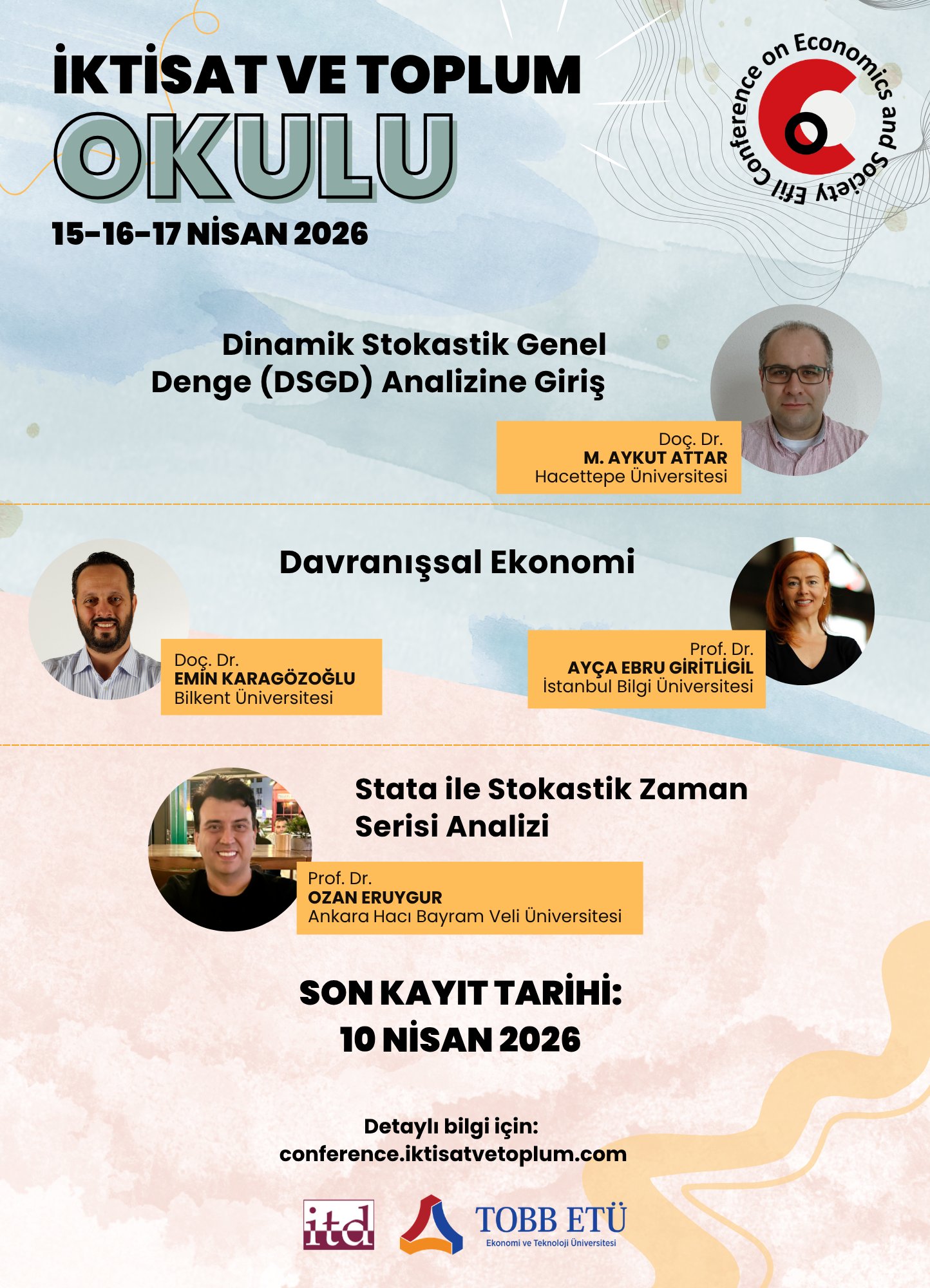 İKTİSAT VE TOPLUM
OKULU
15-16-17 NİSAN 2026

Efil Conference on Economics and Society

Dinamik Stokastik Genel Denge (DSGD) Analizine Giriş

Doç. Dr.
M. AYKUT ATTAR
Hacettepe Üniversitesi

Davranışsal Ekonomi

Doç. Dr.
EMİN KARAGÖZOĞLU
Bilkent Üniversitesi

Prof. Dr.
AYÇA EBRU GİRİTLİGİL
İstanbul Bilgi Üniversitesi

Stata ile Stokastik Zaman Serisi Analizi

Prof. Dr.
OZAN ERUYGUR
Ankara Hacı Bayram Veli Üniversitesi

SON KAYIT TARİHİ:
10 NİSAN 2026

Detaylı bilgi için:
conference.iktisatvetoplum.com

itd
TOBB ETÜ
Ekonomi ve Teknoloji Üniversitesi